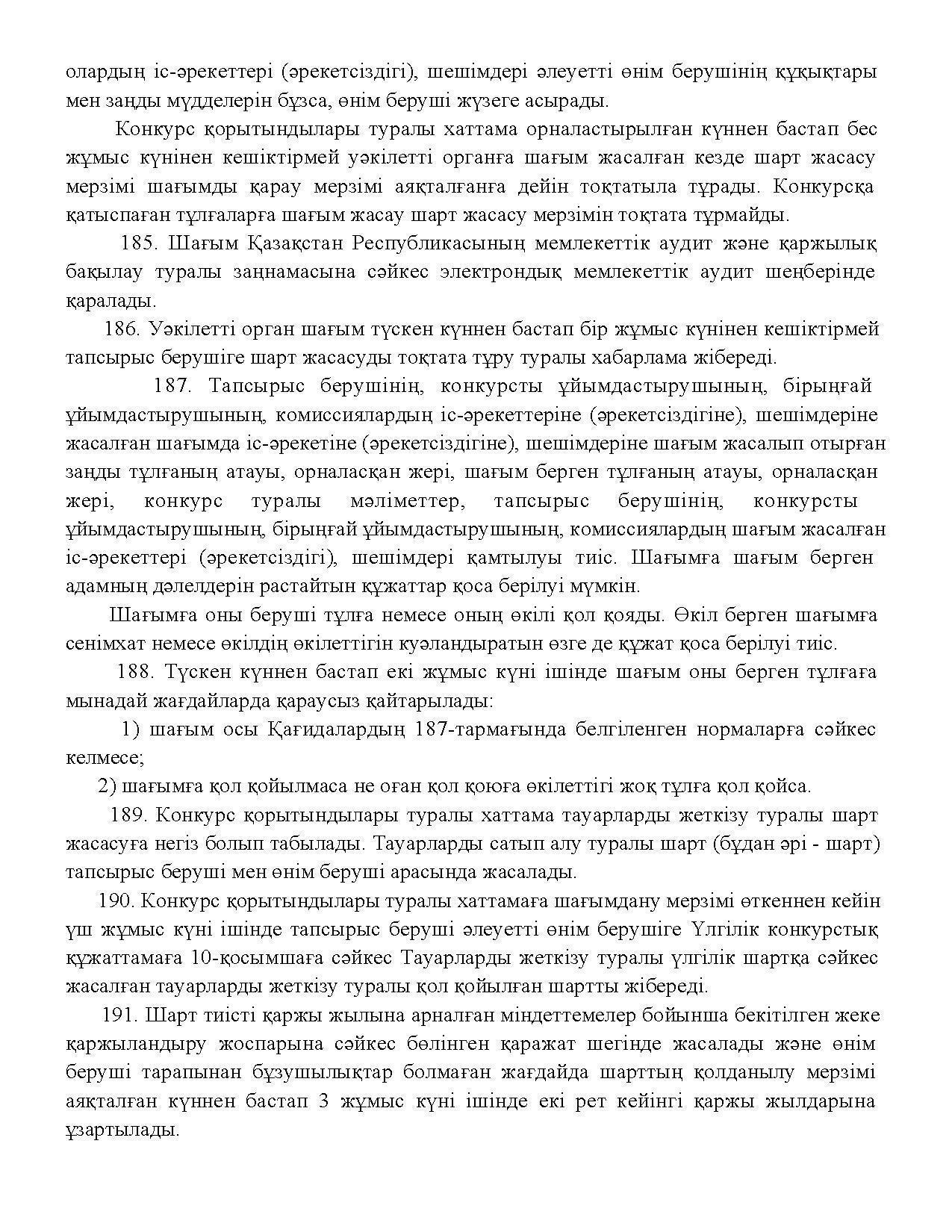 олардың іс-әрекеттері (әрекетсіздігі), шешімдері әлеуетті өнім берушінің құқықтары мен заңды мүдделерін бұзса, өнім беруші жүзеге асырады.

Конкурс қорытындылары туралы хаттама орналастырылған күннен бастап бес жұмыс күнінен кешіктірмей уәкілетті органға шағым жасалған кезде шарт жасасу мерзімі шағымды қарау мерзімі аяқталғанға дейін тоқтатыла тұрады. Конкурсқа қатыспаған тұлғаларға шағым жасау шарт жасасу мерзімін тоқтата тұрмайды.

185. Шағым Қазақстан Республикасының мемлекеттік аудит және қаржылық бақылау туралы заңнамасына сәйкес электрондық мемлекеттік аудит шеңберінде қаралады.

186. Уәкілетті орган шағым түскен күннен бастап бір жұмыс күнінен кешіктірмей тапсырыс берушіге шарт жасасуды тоқтата тұру туралы хабарлама жібереді.

187. Тапсырыс берушінің, конкурсты ұйымдастырушының, бірыңғай ұйымдастырушының, комиссиялардың іс-әрекеттеріне (әрекетсіздігіне), шешімдеріне жасалған шағымда іс-әрекетіне (әрекетсіздігіне), шешімдеріне шағым жасалып отырған заңды тұлғаның атауы, орналасқан жері, шағым берген тұлғаның атауы, орналасқан жері, конкурс туралы мәліметтер, тапсырыс берушінің, конкурсты ұйымдастырушының, бірыңғай ұйымдастырушының, комиссиялардың шағым жасалған іс-әрекеттері (әрекетсіздігі), шешімдері қамтылуы тиіс. Шағымға шағым берген адамның дәлелдерін растайтын құжаттар қоса берілуі мүмкін.

Шағымға оны беруші тұлға немесе оның өкілі қол қояды. Өкіл берген шағымға сенімхат немесе өкілдің өкілеттігін куәландыратын өзге де құжат қоса берілуі тиіс.

188. Түскен күннен бастап екі жұмыс күні ішінде шағым оны берген тұлғаға мынадай жағдайларда қараусыз қайтарылады:

1) шағым осы Қағидалардың 187-тармағында белгіленген нормаларға сәйкес келмесе;

2) шағымға қол қойылмаса не оған қол қоюға өкілеттігі жоқ тұлға қол қойса.

189. Конкурс қорытындылары туралы хаттама тауарларды жеткізу туралы шарт жасасуға негіз болып табылады. Тауарларды сатып алу туралы шарт (бұдан әрі - шарт) тапсырыс беруші мен өнім беруші арасында жасалады.

190. Конкурс қорытындылары туралы хаттамаға шағымдану мерзімі өткеннен кейін үш жұмыс күні ішінде тапсырыс беруші әлеуетті өнім берушіге Үлгілік конкурстық құжаттамаға 10-қосымшаға сәйкес Тауарларды жеткізу туралы үлгілік шартқа сәйкес жасалған тауарларды жеткізу туралы қол қойылған шартты жібереді.

191. Шарт тиісті қаржы жылына арналған міндеттемелер бойынша бекітілген жеке қаржыландыру жоспарына сәйкес бөлінген қаражат шегінде жасалады және өнім беруші тарапынан бұзушылықтар болмаған жағдайда шарттың қолданылу мерзімі аяқталған күннен бастап 3 жұмыс күні ішінде екі рет кейінгі қаржы жылдарына ұзартылады.